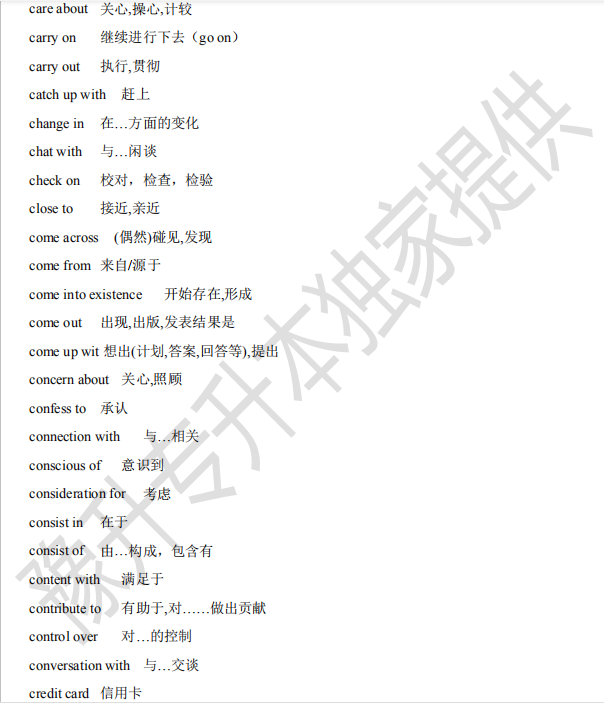 care about 关心,操心,计较

carry on 继续进行下去（go on）

carry out 执行,贯彻

catch up with 赶上

change in 在…方面的变化

chat with 与…闲谈

check on 校对，检查，检验

close to 接近,亲近

come across (偶然)碰见,发现

come from 来自/源于

come into existence 开始存在,形成

come out 出现,出版,发表结果是

come up wit 想出(计划,答案,回答等),提出

concern about 关心,照顾

confess to 承认

connection with 与…相关

conscious of 意识到

consideration for 考虑

consist in 在于

consist of 由…构成，包含有

content with 满足于

contribute to 有助于,对……做出贡献

control over 对…的控制

conversation with 与…交谈

credit card 信用卡

豫升专升本独家提供